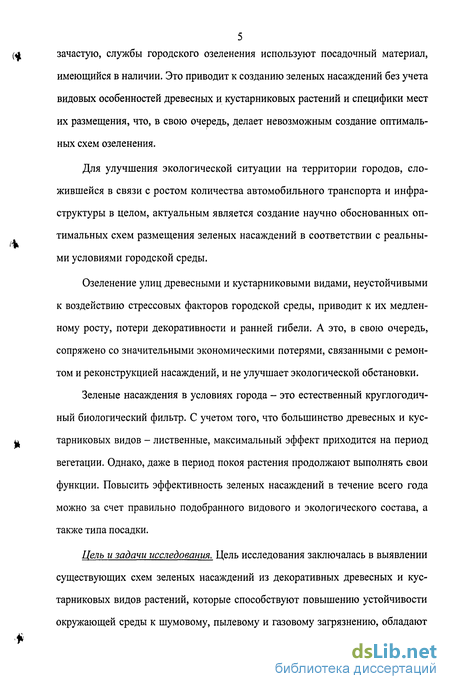 5

зачастую, службы городского озеленения используют посадочный материал, имеющийся в наличии. Это приводит к созданию зеленых насаждений без учета видовых особенностей древесных и кустарниковых растений и специфики мест их размещения, что, в свою очередь, делает невозможным создание оптимальных схем озеленения.

Для улучшения экологической ситуации на территории городов, сложившейся в связи с ростом количества автомобильного транспорта и инфраструктуры в целом, актуальным является создание научно обоснованных оптимальных схем размещения зеленых насаждений в соответствии с реальными условиями городской среды.

Озеленение улиц древесными и кустарниковыми видами, неустойчивыми к воздействию стрессовых факторов городской среды, приводит к их медленному росту, потери декоративности и ранней гибели. А это, в свою очередь, сопряжено со значительными экономическими потерями, связанными с ремонтом и реконструкцией насаждений, и не улучшает экологической обстановки.

Зеленые насаждения в условиях города – это естественный круглогодичный биологический фильтр. С учетом того, что большинство древесных и кустарниковых видов – лиственные, максимальный эффект приходится на период вегетации. Однако, даже в период покоя растения продолжают выполнять свои функции. Повысить эффективность зеленых насаждений в течение всего года можно за счет правильно подобранного видового и экологического состава, а также типа посадки.

Цель и задачи исследования. Цель исследования заключалась в выявлении существующих схем зеленых насаждений из декоративных древесных и кустарниковых видов растений, которые способствуют повышению устойчивости окружающей среды к шумовому, пылевому и газовому загрязнению, обладают

dsLib.net
библиотека диссертаций